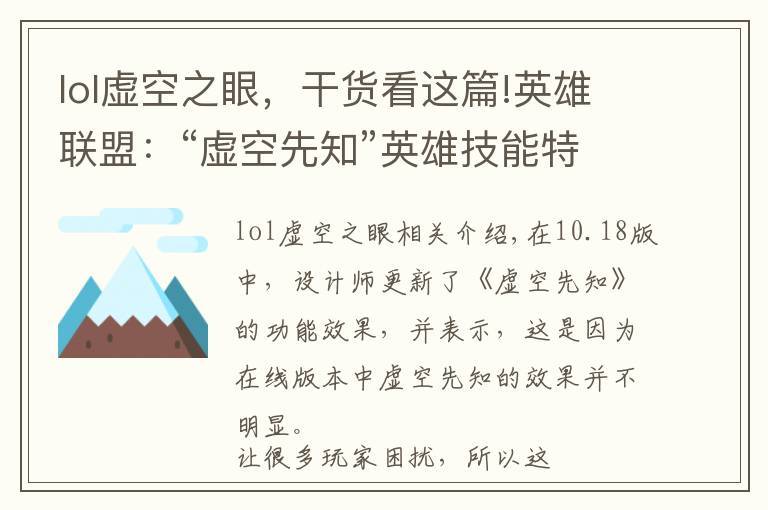 lol虚空之眼，干货看这篇!英雄联盟：“虚空先知”英雄技能特

lol虚空之眼相关介绍，在10.18版中，设计师更新了《虚空先知》的功能效果，并表示，这是因为在线版本中虚空先知的效果并不明显。
让很多玩家困扰，所以这